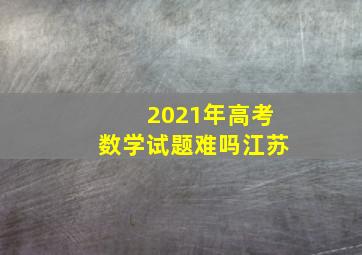 2021年高考
数学试题难吗江苏